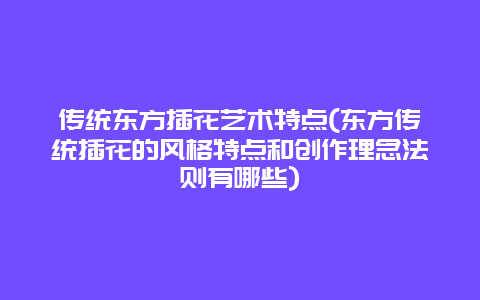 传统东方插花艺术特点(东方传统插花的风格特点和创作理念法则有哪些)